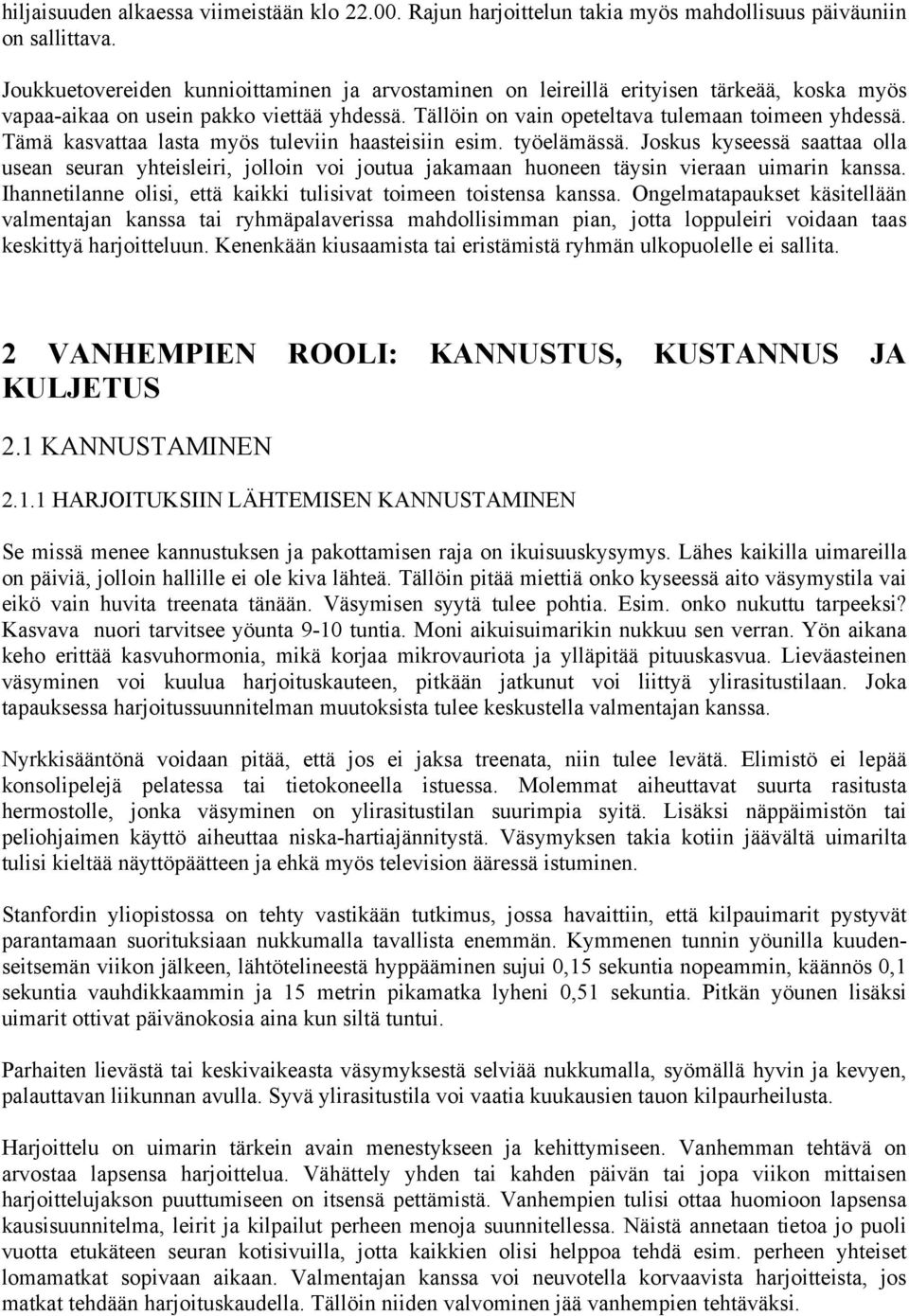 hiljaisuuden alkaessa viimeistään klo 22.00. Rajun harjoittelun takia myös mahdollisuus päiväuniin on sallittava.

Joukkuetovereiden kunnioittaminen ja arvostaminen on leireillä erityisen tärkeää, koska myös vapaa-aikaa on usein pakko viettää yhdessä. Tällöin on vain opeteltava tulemaan toimeen yhdessä. Tämä kasvattaa lasta myös tuleviin haasteisiin esim. työelämässä. Joskus kyseessä saattaa olla usean seuran yhteisleiri, jolloin voi joutua jakamaan huoneen täysin vieraan uimarin kanssa. Ihannetilanne olisi, että kaikki tulisivat toimeen toistensa kanssa. Ongelmatapaukset käsitellään valmentajan kanssa tai ryhmäpalaverissa mahdollisimman pian, jotta loppuleiri voidaan taas keskittyä harjoitteluun. Kenenkään kiusaamista tai eristämistä ryhmän ulkopuolelle ei sallita.

2 VANHEMPIEN ROOLI: KANNUSTUS, KUSTANNUS JA KULJETUS

2.1 KANNUSTAMINEN

2.1.1 HARJOITUKSIIN LÄHTEMISEN KANNUSTAMINEN

Se missä menee kannustuksen ja pakottamisen raja on ikuisuuskysymys. Lähes kaikilla uimareilla on päiviä, jolloin hallille ei ole kiva lähteä. Tällöin pitää miettiä onko kyseessä aito väsymystila vai eikö vain huvita treenata tänään. Väsymisen syytä tulee pohtia. Esim. onko nukuttu tarpeeksi? Kasvava nuori tarvitsee yöunta 9-10 tuntia. Moni aikuisuimarikin nukkuu sen verran. Yön aikana keho erittää kasvuhormonia, mikä korjaa mikrovauriota ja ylläpitää pituuskasvua. Lieväasteinen väsyminen voi kuulua harjoituskauteen, pitkään jatkunut voi liittyä ylirasitustilaan. Joka tapauksessa harjoitussuunnitelman muutoksista tulee keskustella valmentajan kanssa.

Nyrkkisääntönä voidaan pitää, että jos ei jaksa treenata, niin tulee levätä. Elimistö ei lepää konsolipelejä pelatessa tai tietokoneella istuessa. Molemmat aiheuttavat suurta rasitusta hermostolle, jonka väsyminen on ylirasitustilan suurimpia syitä. Lisäksi näppäimistön tai peliohjaimen käyttö aiheuttaa niska-hartiajännitystä. Väsymyksen takia kotiin jäävältä uimarilta tulisi kieltää näyttöpäätteen ja ehkä myös television ääressä istuminen.

Stanfordin yliopistossa on tehty vastikään tutkimus, jossa havaittiin, että kilpauimarit pystyvät parantamaan suorituksiaan nukkumalla tavallista enemmän. Kymmenen tunnin yöunilla kuudenseitsemän viikon jälkeen, lähtötelineestä hyppääminen sujui 0,15 sekuntia nopeammin, käännös 0,1 sekuntia vauhdikkaammin ja 15 metrin pikamatka lyheni 0,51 sekuntia. Pitkän yöunen lisäksi uimarit ottivat päivänokosia aina kun siltä tuntui.

Parhaiten lievästä tai keskivaikeasta väsymyksestä selviää nukkumalla, syömällä hyvin ja kevyen, palauttavan liikunnan avulla. Syvä ylirasitustila voi vaatia kuukausien tauon kilpaurheilusta.

Harjoittelu on uimarin tärkein avain menestykseen ja kehittymiseen. Vanhemman tehtävä on arvostaa lapsensa harjoittelua. Vähättely yhden tai kahden päivän tai jopa viikon mittaisen harjoittelujakson puuttumiseen on itsensä pettämistä. Vanhempien tulisi ottaa huomioon lapsensa kausisuunnitelma, leirit ja kilpailut perheen menoja suunnitellessa. Näistä annetaan tietoa jo puoli vuotta etukäteen seuran kotisivuilla, jotta kaikkien olisi helppoa tehdä esim. perheen yhteiset lomamatkat sopivaan aikaan. Valmentajan kanssa voi neuvotella korvaavista harjoitteista, jos matkat tehdään harjoituskaudella. Tällöin niiden valvominen jää vanhempien tehtäväksi.